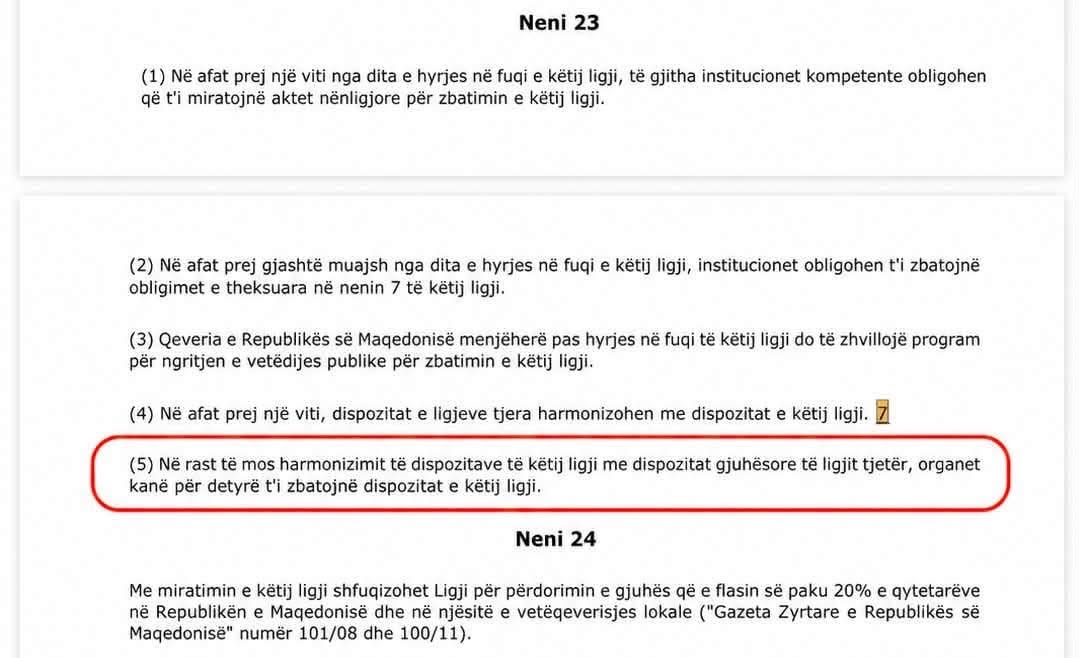 Neni 23

(1) Në afat prej një viti nga dita e hyrjes në fuqi e këtij ligji, të gjitha institucionet kompetente obligohen që t'i miratojnë aktet nënligjore për zbatimin e këtij ligji.

(2) Në afat prej gjashtë muajsh nga dita e hyrjes në fuqi e këtij ligji, institucionet obligohen t'i zbatojnë obligimet e theksuara në nenin 7 të këtij ligji.

(3) Qeveria e Republikës së Maqedonisë menjëherë pas hyrjes në fuqi të këtij ligji do të zhvillojë program për ngritjen e vetëdijes publike për zbatimin e këtij ligji.

(4) Në afat prej një viti, dispozitat e ligjeve tjera harmonizohen me dispozitat e këtij ligji. 7

(5) Në rast të mos harmonizimit të dispozitave të këtij ligji me dispozitat gjuhësore të ligjit tjetër, organet kanë për detyrë t'i zbatojnë dispozitat e këtij ligji.

Neni 24

Me miratimin e këtij ligji shfuqizohet Ligji për përdorimin e gjuhës që e flasin së paku 20% e qytetarëve në Republikën e Maqedonisë dhe në njësitë e vetëqeverisjes lokale ("Gazeta Zyrtare e Republikës së Maqedonisë" numër 101/08 dhe 100/11).